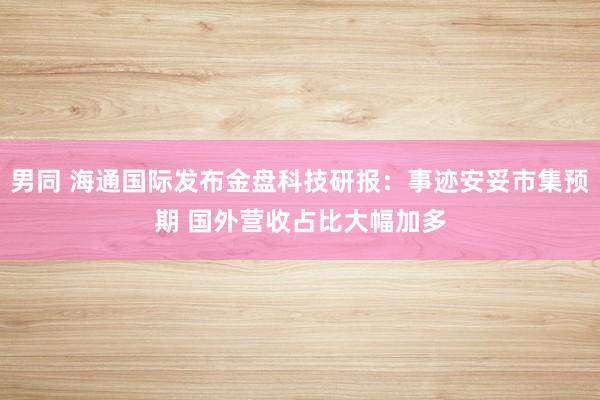 男同 海通国际发布金盘科技研报：事迹安妥市集预期 国外营收占比大幅加多